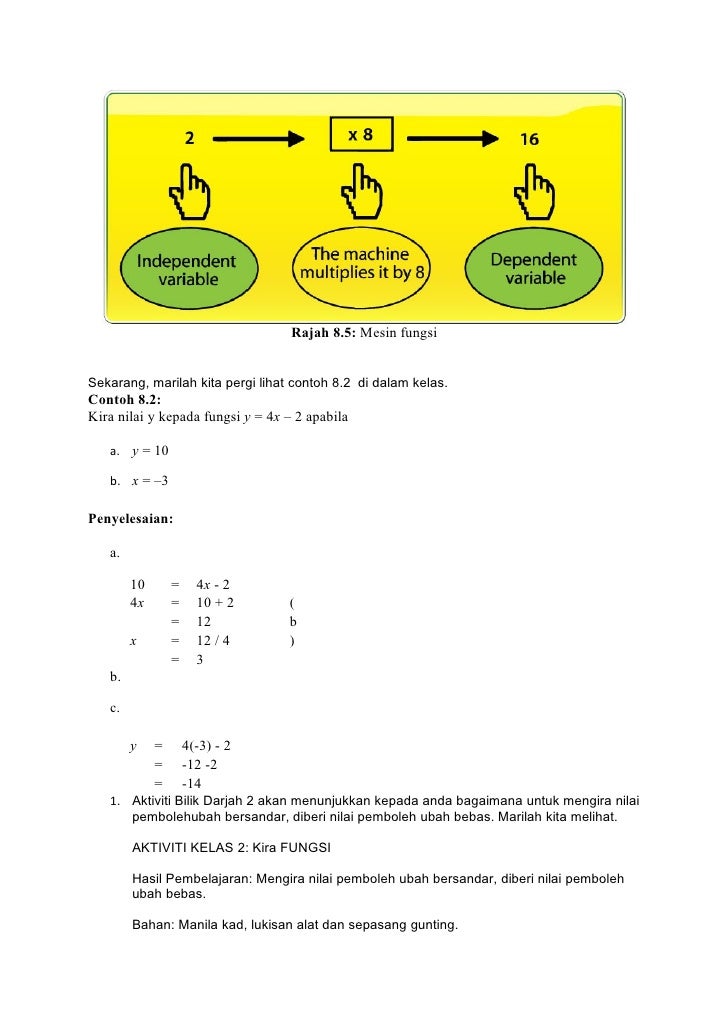 2

x 8

16

Independent variable

The machine multiplies it by 8

Dependent variable

**Rajah 8.5:** Mesin fungsi

Sekarang, marilah kita pergi lihat contoh 8.2 di dalam kelas.
**Contoh 8.2:**
Kira nilai y kepada fungsi $y = 4x - 2$ apabila

a. $y = 10$

b. $x = -3$

**Penyelesaian:**

a.

| | | | |
|---|---|---|---|
| 10 | = | $4x$ - 2 | |
| $4x$ | = | 10 + 2 | ( |
| | = | 12 | b |
| $x$ | = | 12 / 4 | ) |
| | = | 3 | |

b.

c.

| | | |
|---|---|---|
| $y$ | = | 4(-3) - 2 |
| | = | -12 -2 |
| | = | -14 |

1. Aktiviti Bilik Darjah 2 akan menunjukkan kepada anda bagaimana untuk mengira nilai pembolehubah bersandar, diberi nilai pemboleh ubah bebas. Marilah kita melihat.

AKTIVITI KELAS 2: Kira FUNGSI

Hasil Pembelajaran: Mengira nilai pemboleh ubah bersandar, diberi nilai pemboleh ubah bebas.

Bahan: Manila kad, lukisan alat dan sepasang gunting.